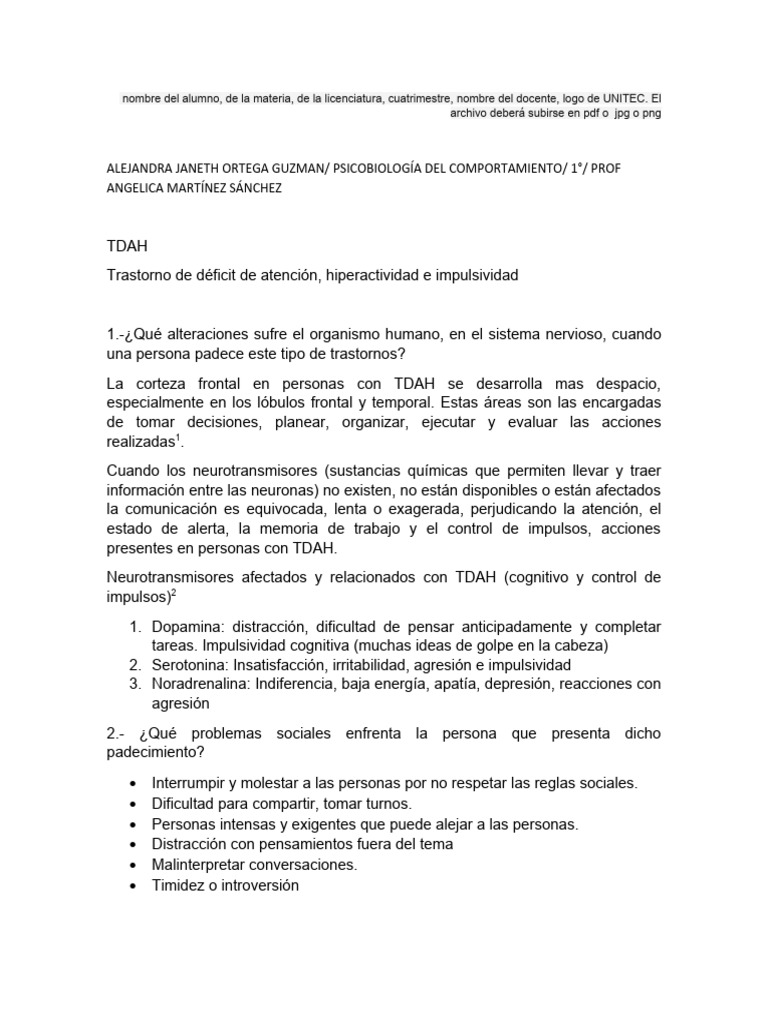 nombre del alumno, de la materia, de la licenciatura, cuatrimestre, nombre del docente, logo de UNITEC. El archivo deberá subirse en pdf o jpg o png

ALEJANDRA JANETH ORTEGA GUZMAN/ PSICOBIOLOGÍA DEL COMPORTAMIENTO/ 1°/ PROF ANGELICA MARTÍNEZ SÁNCHEZ

TDAH

Trastorno de déficit de atención, hiperactividad e impulsividad

1.-¿Qué alteraciones sufre el organismo humano, en el sistema nervioso, cuando una persona padece este tipo de trastornos?

La corteza frontal en personas con TDAH se desarrolla mas despacio, especialmente en los lóbulos frontal y temporal. Estas áreas son las encargadas de tomar decisiones, planear, organizar, ejecutar y evaluar las acciones realizadas$^1$.

Cuando los neurotransmisores (sustancias químicas que permiten llevar y traer información entre las neuronas) no existen, no están disponibles o están afectados la comunicación es equivocada, lenta o exagerada, perjudicando la atención, el estado de alerta, la memoria de trabajo y el control de impulsos, acciones presentes en personas con TDAH.

Neurotransmisores afectados y relacionados con TDAH (cognitivo y control de impulsos)$^2$

1. Dopamina: distracción, dificultad de pensar anticipadamente y completar tareas. Impulsividad cognitiva (muchas ideas de golpe en la cabeza)
2. Serotonina: Insatisfacción, irritabilidad, agresión e impulsividad
3. Noradrenalina: Indiferencia, baja energía, apatía, depresión, reacciones con agresión

2.- ¿Qué problemas sociales enfrenta la persona que presenta dicho padecimiento?

• Interrumpir y molestar a las personas por no respetar las reglas sociales.
• Dificultad para compartir, tomar turnos.
• Personas intensas y exigentes que puede alejar a las personas.
• Distracción con pensamientos fuera del tema
• Malinterpretar conversaciones.
• Timidez o introversión